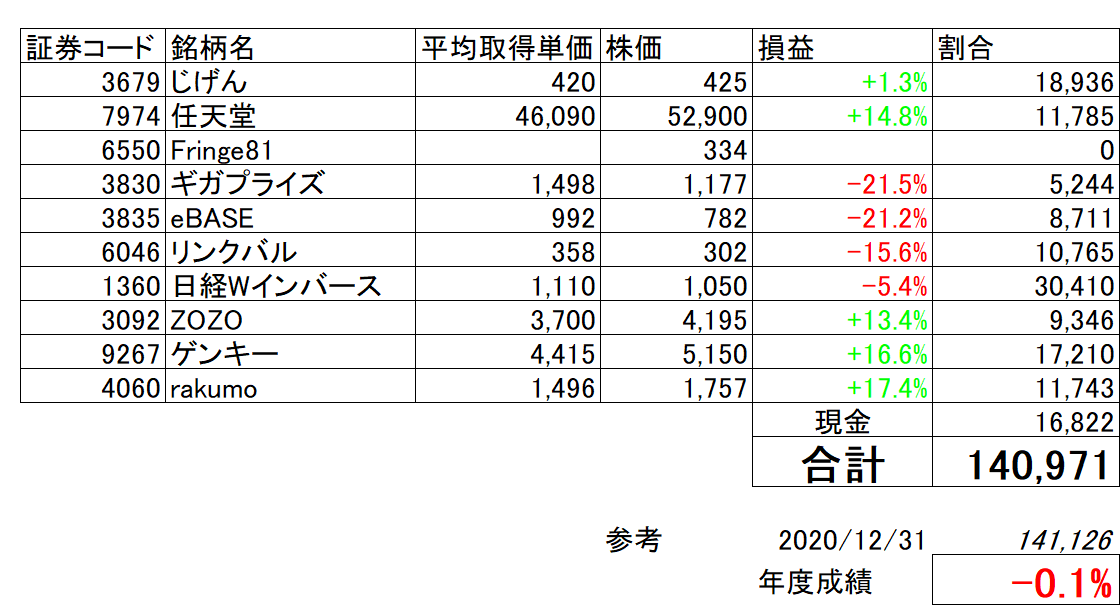 | 証券コード | 銘柄名 | 平均取得単価 | 株価 | 損益 | 割合 |
|---|---|---|---|---|---|
| 3679 | じげん | 420 | 425 | +1.3% | 18,936 |
| 7974 | 任天堂 | 46,090 | 52,900 | +14.8% | 11,785 |
| 6550 | Fringe81 | | 334 | | 0 |
| 3830 | ギガプライズ | 1,498 | 1,177 | −21.5% | 5,244 |
| 3835 | eBASE | 992 | 782 | −21.2% | 8,711 |
| 6046 | リンクバル | 358 | 302 | −15.6% | 10,765 |
| 1360 | 日経Wインバース | 1,110 | 1,050 | −5.4% | 30,410 |
| 3092 | ZOZO | 3,700 | 4,195 | +13.4% | 9,346 |
| 9267 | ゲンキー | 4,415 | 5,150 | +16.6% | 17,210 |
| 4060 | rakumo | 1,496 | 1,757 | +17.4% | 11,743 |
| | | | | 現金 | 16,822 |
| | | | | 合計 | 140,971 |

参考 2020/12/31 141,126

年度成績 −0.1%